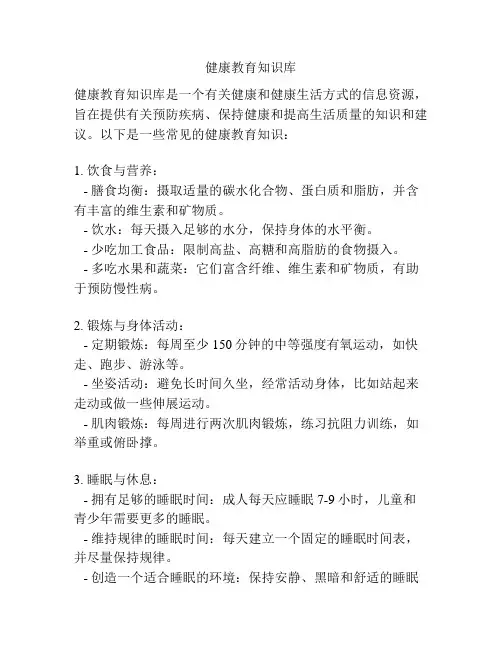 健康教育知识库

健康教育知识库是一个有关健康和健康生活方式的信息资源，旨在提供有关预防疾病、保持健康和提高生活质量的知识和建议。以下是一些常见的健康教育知识：

1. 饮食与营养：
 - 膳食均衡：摄取适量的碳水化合物、蛋白质和脂肪，并含有丰富的维生素和矿物质。
 - 饮水：每天摄入足够的水分，保持身体的水平衡。
 - 少吃加工食品：限制高盐、高糖和高脂肪的食物摄入。
 - 多吃水果和蔬菜：它们富含纤维、维生素和矿物质，有助于预防慢性病。

2. 锻炼与身体活动：
 - 定期锻炼：每周至少 150 分钟的中等强度有氧运动，如快走、跑步、游泳等。
 - 坐姿活动：避免长时间久坐，经常活动身体，比如站起来走动或做一些伸展运动。
 - 肌肉锻炼：每周进行两次肌肉锻炼，练习抗阻力训练，如举重或俯卧撑。

3. 睡眠与休息：
 - 拥有足够的睡眠时间：成人每天应睡眠 7-9 小时，儿童和青少年需要更多的睡眠。
 - 维持规律的睡眠时间：每天建立一个固定的睡眠时间表，并尽量保持规律。
 - 创造一个适合睡眠的环境：保持安静、黑暗和舒适的睡眠